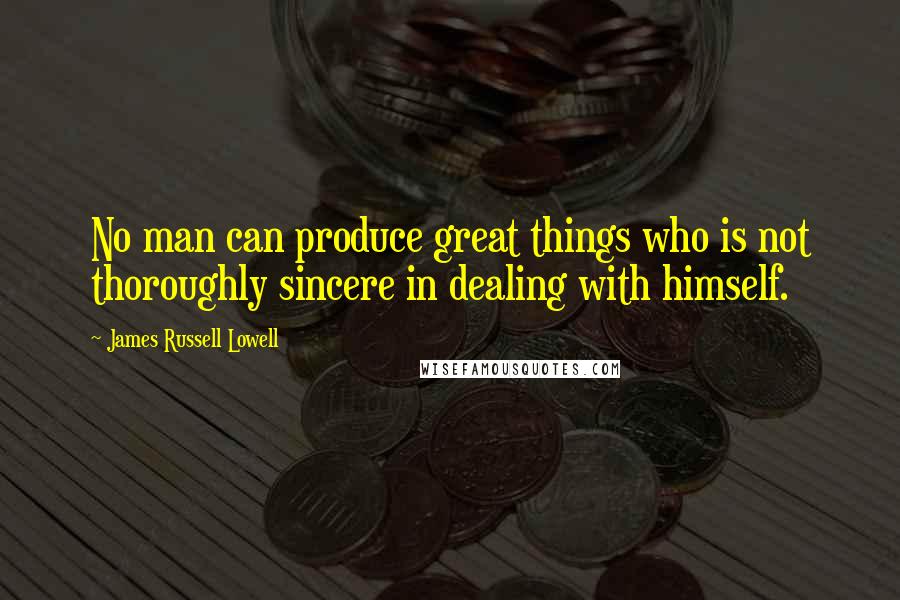 No man can produce great things who is not thoroughly sincere in dealing with himself.

- James Russell Lowell

WISEFAMOUSQUOTES.COM